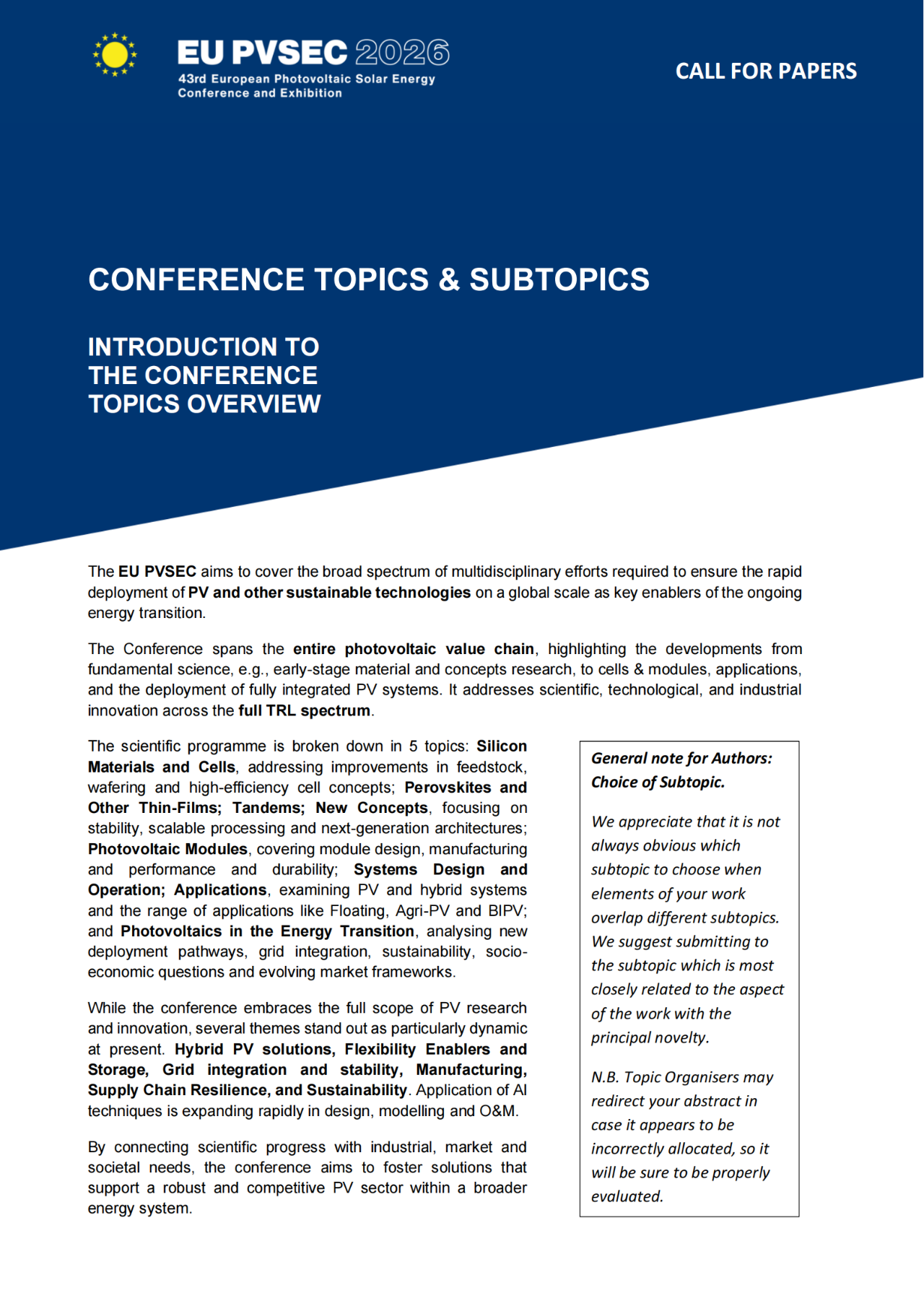 EU PVSEC 2026
43rd European Photovoltaic Solar Energy Conference and Exhibition

CALL FOR PAPERS

CONFERENCE TOPICS & SUBTOPICS

INTRODUCTION TO THE CONFERENCE TOPICS OVERVIEW

The EU PVSEC aims to cover the broad spectrum of multidisciplinary efforts required to ensure the rapid deployment of PV and other sustainable technologies on a global scale as key enablers of the ongoing energy transition.

The Conference spans the entire photovoltaic value chain, highlighting the developments from fundamental science, e.g., early-stage material and concepts research, to cells & modules, applications, and the deployment of fully integrated PV systems. It addresses scientific, technological, and industrial innovation across the full TRL spectrum.

The scientific programme is broken down in 5 topics: Silicon Materials and Cells, addressing improvements in feedstock, wafering and high-efficiency cell concepts; Perovskites and Other Thin-Films; Tandems; New Concepts, focusing on stability, scalable processing and next-generation architectures; Photovoltaic Modules, covering module design, manufacturing and performance and durability; Systems Design and Operation; Applications, examining PV and hybrid systems and the range of applications like Floating, Agri-PV and BIPV; and Photovoltaics in the Energy Transition, analysing new deployment pathways, grid integration, sustainability, socio-economic questions and evolving market frameworks.

While the conference embraces the full scope of PV research and innovation, several themes stand out as particularly dynamic at present. Hybrid PV solutions, Flexibility Enablers and Storage, Grid integration and stability, Manufacturing, Supply Chain Resilience, and Sustainability. Application of AI techniques is expanding rapidly in design, modelling and O&M.

By connecting scientific progress with industrial, market and societal needs, the conference aims to foster solutions that support a robust and competitive PV sector within a broader energy system.

General note for Authors: Choice of Subtopic.

We appreciate that it is not always obvious which subtopic to choose when elements of your work overlap different subtopics. We suggest submitting to the subtopic which is most closely related to the aspect of the work with the principal novelty.

N.B. Topic Organisers may redirect your abstract in case it appears to be incorrectly allocated, so it will be sure to be properly evaluated.